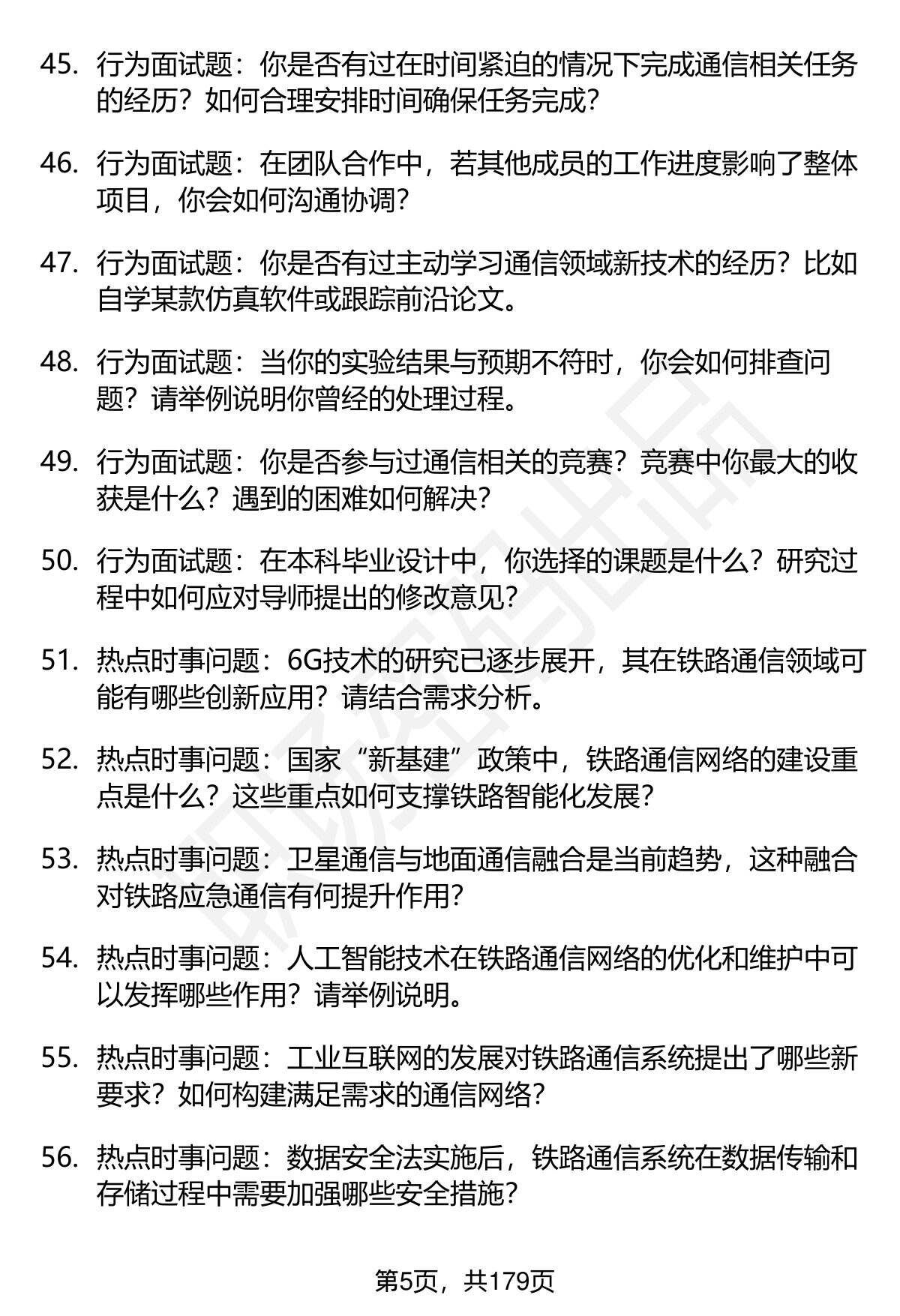 45. 行为面试题：你是否有过在时间紧迫的情况下完成通信相关任务的经历？如何合理安排时间确保任务完成？

46. 行为面试题：在团队合作中，若其他成员的工作进度影响了整体项目，你会如何沟通协调？

47. 行为面试题：你是否有过主动学习通信领域新技术的经历？比如自学某款仿真软件或跟踪前沿论文。

48. 行为面试题：当你的实验结果与预期不符时，你会如何排查问题？请举例说明你曾经的处理过程。

49. 行为面试题：你是否参与过通信相关的竞赛？竞赛中你最大的收获是什么？遇到的困难如何解决？

50. 行为面试题：在本科毕业设计中，你选择的课题是什么？研究过程中如何应对导师提出的修改意见？

51. 热点时事问题：6G技术的研究已逐步展开，其在铁路通信领域可能有哪些创新应用？请结合需求分析。

52. 热点时事问题：国家“新基建”政策中，铁路通信网络的建设重点是什么？这些重点如何支撑铁路智能化发展？

53. 热点时事问题：卫星通信与地面通信融合是当前趋势，这种融合对铁路应急通信有何提升作用？

54. 热点时事问题：人工智能技术在铁路通信网络的优化和维护中可以发挥哪些作用？请举例说明。

55. 热点时事问题：工业互联网的发展对铁路通信系统提出了哪些新要求？如何构建满足需求的通信网络？

56. 热点时事问题：数据安全法实施后，铁路通信系统在数据传输和存储过程中需要加强哪些安全措施？

第5页，共179页